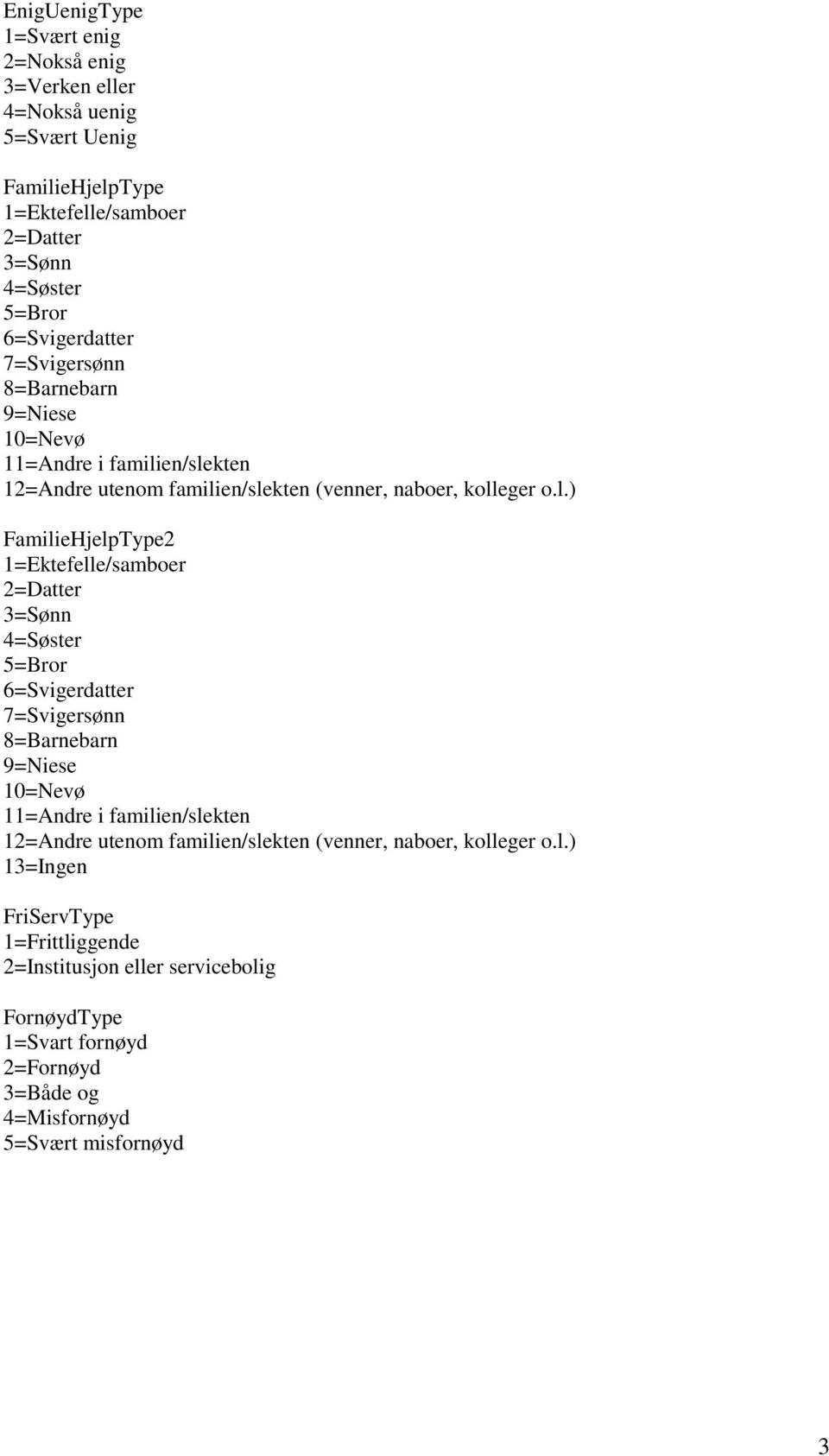 EnigUenigType
1=Svært enig
2=Nokså enig
3=Verken eller
4=Nokså uenig
5=Svært Uenig

FamilieHjelpType
1=Ektefelle/samboer
2=Datter
3=Sønn
4=Søster
5=Bror
6=Svigerdatter
7=Svigersønn
8=Barnebarn
9=Niese
10=Nevø
11=Andre i familien/slekten
12=Andre utenom familien/slekten (venner, naboer, kolleger o.l.)

FamilieHjelpType2
1=Ektefelle/samboer
2=Datter
3=Sønn
4=Søster
5=Bror
6=Svigerdatter
7=Svigersønn
8=Barnebarn
9=Niese
10=Nevø
11=Andre i familien/slekten
12=Andre utenom familien/slekten (venner, naboer, kolleger o.l.)
13=Ingen

FriServType
1=Frittliggende
2=Institusjon eller servicebolig

FornøydType
1=Svart fornøyd
2=Fornøyd
3=Både og
4=Misfornøyd
5=Svært misfornøyd

3